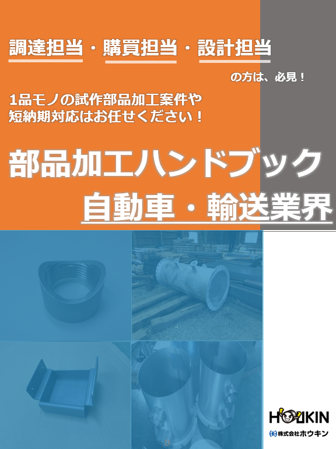 調達担当・購買担当・設計担当

の方は、必見！

1品モノの試作部品加工案件や
短納期対応はお任せください！

部品加工ハンドブック
自動車・輸送業界

HOUKIN
株式会社ホウキン